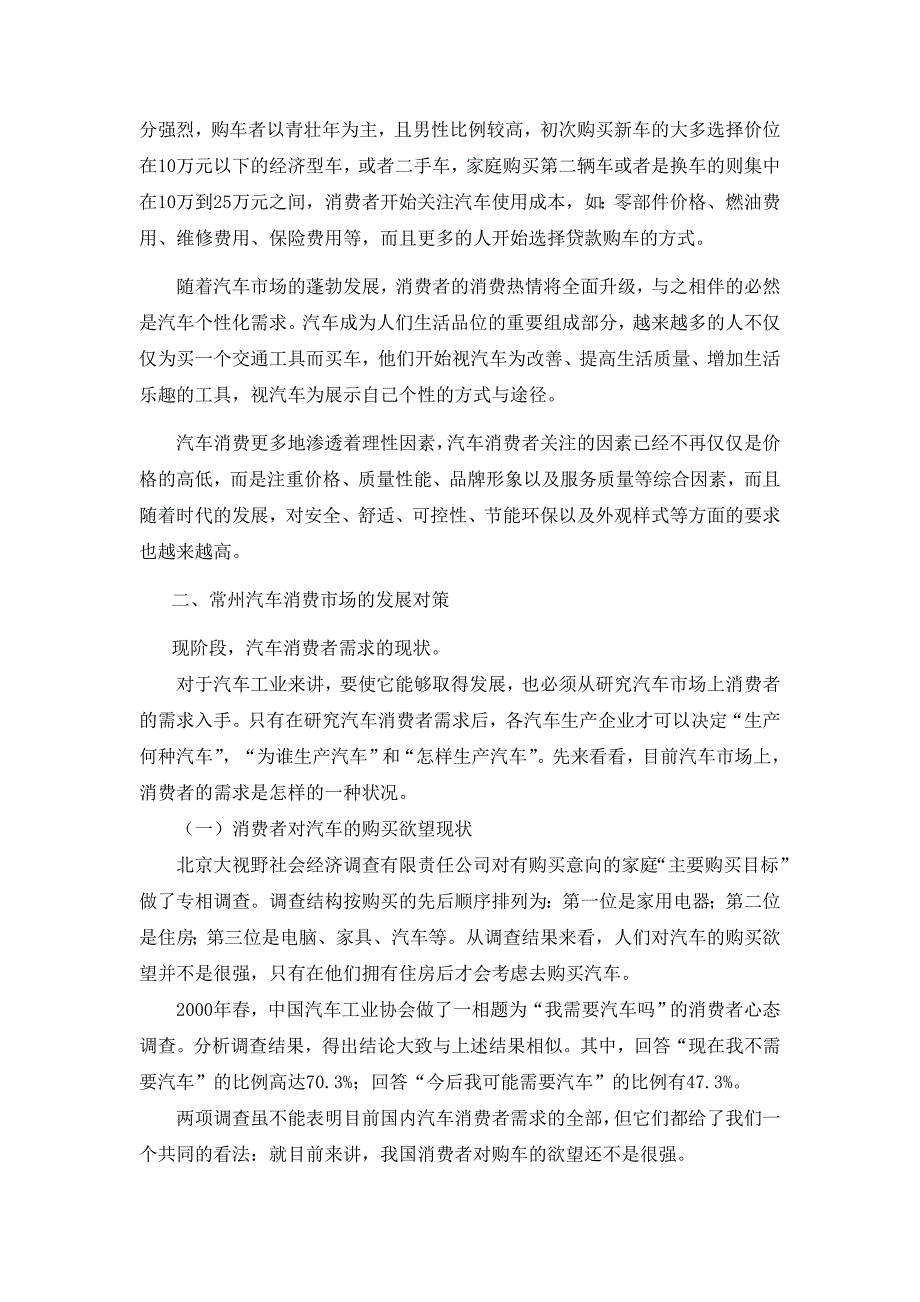 分强烈，购车者以青壮年为主，且男性比例较高，初次购买新车的大多选择价位在10万元以下的经济型车，或者二手车，家庭购买第二辆车或者是换车的则集中在10万到25万元之间，消费者开始关注汽车使用成本，如：零部件价格、燃油费用、维修费用、保险费用等，而且更多的人开始选择贷款购车的方式。

随着汽车市场的蓬勃发展，消费者的消费热情将全面升级，与之相伴的必然是汽车个性化需求。汽车成为人们生活品位的重要组成部分，越来越多的人不仅仅为买一个交通工具而买车，他们开始视汽车为改善、提高生活质量、增加生活乐趣的工具，视汽车为展示自己个性的方式与途径。

汽车消费更多地渗透着理性因素，汽车消费者关注的因素已经不再仅仅是价格的高低，而是注重价格、质量性能、品牌形象以及服务质量等综合因素，而且随着时代的发展，对安全、舒适、可控性、节能环保以及外观样式等方面的要求也越来越高。

二、常州汽车消费市场的发展对策

现阶段，汽车消费者需求的现状。

对于汽车工业来讲，要使它能够取得发展，也必须从研究汽车市场上消费者的需求入手。只有在研究汽车消费者需求后，各汽车生产企业才可以决定“生产何种汽车”，“为谁生产汽车”和“怎样生产汽车”。先来看看，目前汽车市场上，消费者的需求是怎样的一种状况。

（一）消费者对汽车的购买欲望现状

北京大视野社会经济调查有限责任公司对有购买意向的家庭“主要购买目标”做了专相调查。调查结构按购买的先后顺序排列为：第一位是家用电器；第二位是住房；第三位是电脑、家具、汽车等。从调查结果来看，人们对汽车的购买欲望并不是很强，只有在他们拥有住房后才会考虑去购买汽车。

2000年春，中国汽车工业协会做了一相题为“我需要汽车吗”的消费者心态调查。分析调查结果，得出结论大致与上述结果相似。其中，回答“现在我不需要汽车”的比例高达70.3%；回答“今后我可能需要汽车”的比例有47.3%。

两项调查虽不能表明目前国内汽车消费者需求的全部，但它们都给了我们一个共同的看法：就目前来讲，我国消费者对购车的欲望还不是很强。